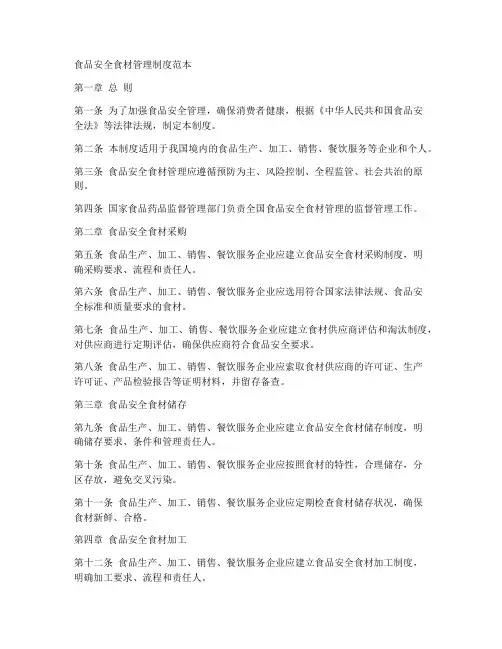 食品安全食材管理制度范本

第一章 总 则

第一条 为了加强食品安全管理，确保消费者健康，根据《中华人民共和国食品安全法》等法律法规，制定本制度。

第二条 本制度适用于我国境内的食品生产、加工、销售、餐饮服务等企业和个人。

第三条 食品安全食材管理应遵循预防为主、风险控制、全程监管、社会共治的原则。

第四条 国家食品药品监督管理部门负责全国食品安全食材管理的监督管理工作。

第二章 食品安全食材采购

第五条 食品生产、加工、销售、餐饮服务企业应建立食品安全食材采购制度，明确采购要求、流程和责任人。

第六条 食品生产、加工、销售、餐饮服务企业应选用符合国家法律法规、食品安全标准和质量要求的食材。

第七条 食品生产、加工、销售、餐饮服务企业应建立食材供应商评估和淘汰制度，对供应商进行定期评估，确保供应商符合食品安全要求。

第八条 食品生产、加工、销售、餐饮服务企业应索取食材供应商的许可证、生产许可证、产品检验报告等证明材料，并留存备查。

第三章 食品安全食材储存

第九条 食品生产、加工、销售、餐饮服务企业应建立食品安全食材储存制度，明确储存要求、条件和管理责任人。

第十条 食品生产、加工、销售、餐饮服务企业应按照食材的特性，合理储存，分区存放，避免交叉污染。

第十一条 食品生产、加工、销售、餐饮服务企业应定期检查食材储存状况，确保食材新鲜、合格。

第四章 食品安全食材加工

第十二条 食品生产、加工、销售、餐饮服务企业应建立食品安全食材加工制度，明确加工要求、流程和责任人。